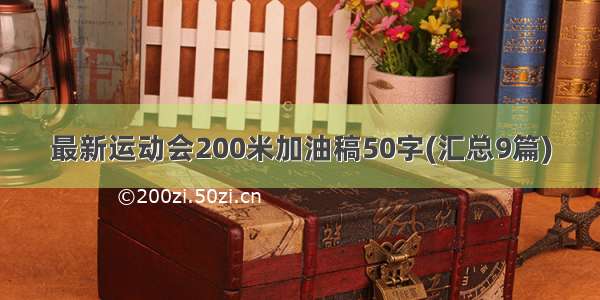 最新运动会200米加油稿50字(汇总9篇)

©200zi.50zi.cn